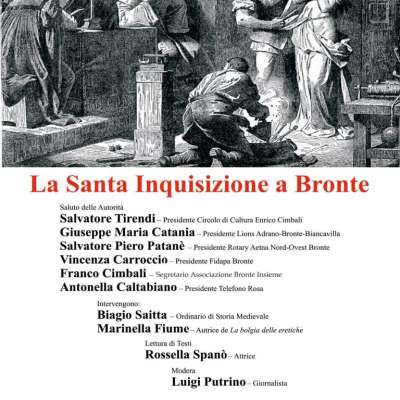 La Santa Inquisizione a Bronte

Saluto delle Autorità

Salvatore Tirendi – Presidente Circolo di Cultura Enrico Cimbali

Giuseppe Maria Catania – Presidente Lions Adrano-Bronte-Biancavilla

Salvatore Piero Patanè – Presidente Rotary Aetna Nord-Ovest Bronte

Vincenza Carroccio – Presidente Fidapa Bronte

Franco Cimbali – Segretario Associazione Bronte Insieme

Antonella Caltabiano – Presidente Telefono Rosa

Intervengono:

Biagio Saitta – Ordinario di Storia Medievale

Marinella Fiume – Autrice de La bolgia delle eretiche

Lettura di Testi

Rossella Spanò – Attrice

Modera

Luigi Putrino – Giornalista